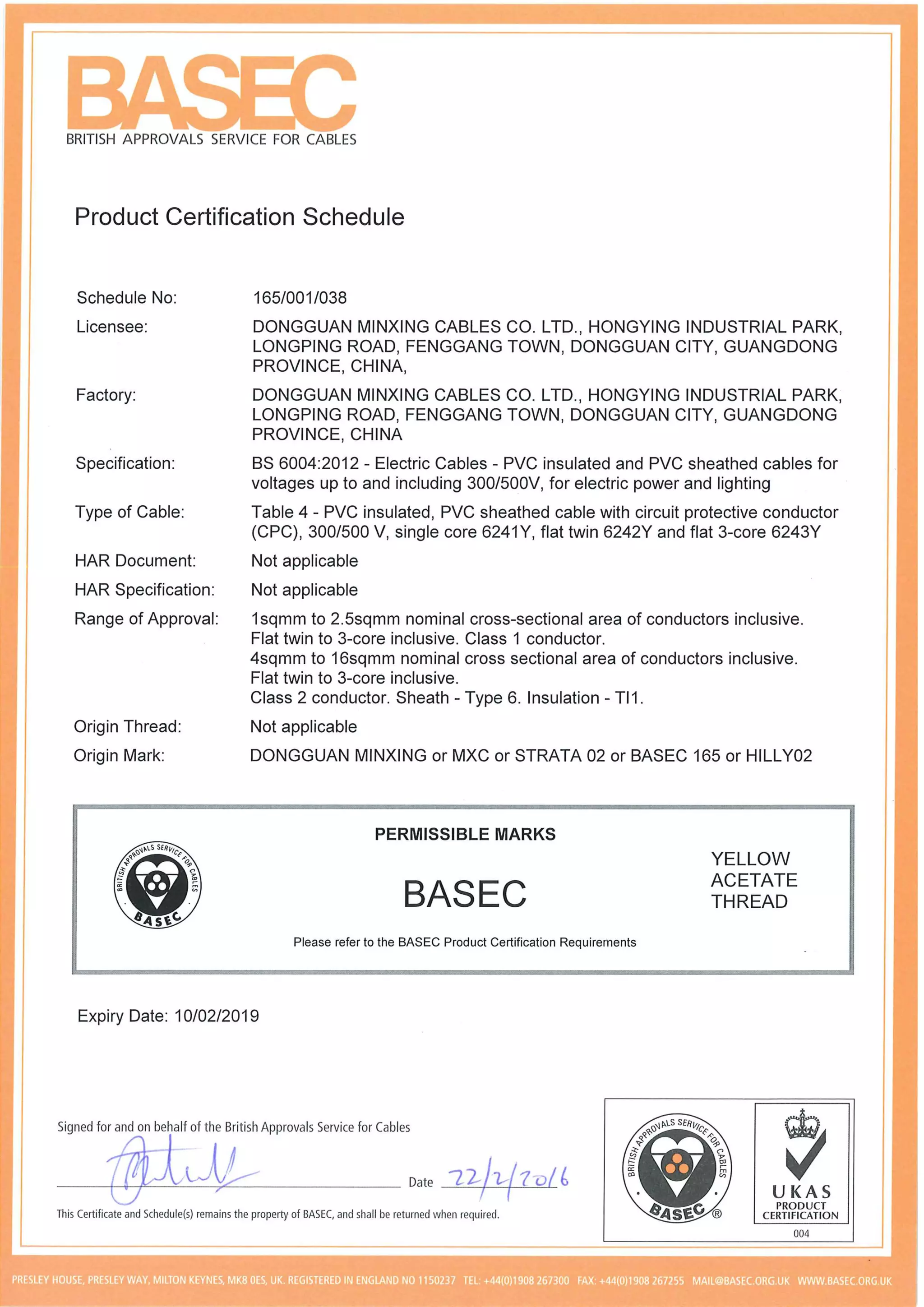 BASEC
BRITISH APPROVALS SERVICE FOR CABLES

Product Certification Schedule

Schedule No: 165/001/038

Licensee: DONGGUAN MINXING CABLES CO. LTD., HONGYING INDUSTRIAL PARK, LONGPING ROAD, FENGGANG TOWN, DONGGUAN CITY, GUANGDONG PROVINCE, CHINA,

Factory: DONGGUAN MINXING CABLES CO. LTD., HONGYING INDUSTRIAL PARK, LONGPING ROAD, FENGGANG TOWN, DONGGUAN CITY, GUANGDONG PROVINCE, CHINA

Specification: BS 6004:2012 - Electric Cables - PVC insulated and PVC sheathed cables for voltages up to and including 300/500V, for electric power and lighting

Type of Cable: Table 4 - PVC insulated, PVC sheathed cable with circuit protective conductor (CPC), 300/500 V, single core 6241Y, flat twin 6242Y and flat 3-core 6243Y

HAR Document: Not applicable

HAR Specification: Not applicable

Range of Approval: 1sqmm to 2.5sqmm nominal cross-sectional area of conductors inclusive. Flat twin to 3-core inclusive. Class 1 conductor.
4sqmm to 16sqmm nominal cross sectional area of conductors inclusive. Flat twin to 3-core inclusive.
Class 2 conductor. Sheath - Type 6. Insulation - TI1.

Origin Thread: Not applicable

Origin Mark: DONGGUAN MINXING or MXC or STRATA 02 or BASEC 165 or HILLY02

PERMISSIBLE MARKS

BRITISH APPROVALS SERVICE FOR CABLES BASEC

BASEC

YELLOW ACETATE THREAD

Please refer to the BASEC Product Certification Requirements

Expiry Date: 10/02/2019

Signed for and on behalf of the British Approvals Service for Cables

Date 22/2/2016

This Certificate and Schedule(s) remains the property of BASEC, and shall be returned when required.

BRITISH APPROVALS SERVICE FOR CABLES BASEC ®

UKAS PRODUCT CERTIFICATION 004

PRESLEY HOUSE, PRESLEY WAY, MILTON KEYNES, MK8 0ES, UK. REGISTERED IN ENGLAND NO 1150237 TEL: +44(0)1908 267300 FAX: +44(0)1908 267255 MAIL@BASEC.ORG.UK WWW.BASEC.ORG.UK